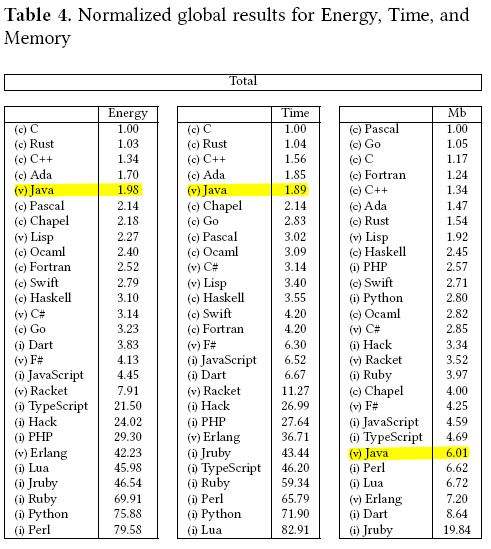 **Table 4.** Normalized global results for Energy, Time, and Memory

Total

| | Energy |
|---|---|
| (c) C | 1.00 |
| (c) Rust | 1.03 |
| (c) C++ | 1.34 |
| (c) Ada | 1.70 |
| (v) Java | 1.98 |
| (c) Pascal | 2.14 |
| (c) Chapel | 2.18 |
| (v) Lisp | 2.27 |
| (c) Ocaml | 2.40 |
| (c) Fortran | 2.52 |
| (c) Swift | 2.79 |
| (c) Haskell | 3.10 |
| (v) C# | 3.14 |
| (c) Go | 3.23 |
| (i) Dart | 3.83 |
| (v) F# | 4.13 |
| (i) JavaScript | 4.45 |
| (v) Racket | 7.91 |
| (i) TypeScript | 21.50 |
| (i) Hack | 24.02 |
| (i) PHP | 29.30 |
| (v) Erlang | 42.23 |
| (i) Lua | 45.98 |
| (i) Jruby | 46.54 |
| (i) Ruby | 69.91 |
| (i) Python | 75.88 |
| (i) Perl | 79.58 |

| | Time |
|---|---|
| (c) C | 1.00 |
| (c) Rust | 1.04 |
| (c) C++ | 1.56 |
| (c) Ada | 1.85 |
| (v) Java | 1.89 |
| (c) Chapel | 2.14 |
| (c) Go | 2.83 |
| (c) Pascal | 3.02 |
| (c) Ocaml | 3.09 |
| (v) C# | 3.14 |
| (v) Lisp | 3.40 |
| (c) Haskell | 3.55 |
| (c) Swift | 4.20 |
| (c) Fortran | 4.20 |
| (v) F# | 6.30 |
| (i) JavaScript | 6.52 |
| (i) Dart | 6.67 |
| (v) Racket | 11.27 |
| (i) Hack | 26.99 |
| (i) PHP | 27.64 |
| (v) Erlang | 36.71 |
| (i) Jruby | 43.44 |
| (i) TypeScript | 46.20 |
| (i) Ruby | 59.34 |
| (i) Perl | 65.79 |
| (i) Python | 71.90 |
| (i) Lua | 82.91 |

| | Mb |
|---|---|
| (c) Pascal | 1.00 |
| (c) Go | 1.05 |
| (c) C | 1.17 |
| (c) Fortran | 1.24 |
| (c) C++ | 1.34 |
| (c) Ada | 1.47 |
| (c) Rust | 1.54 |
| (v) Lisp | 1.92 |
| (c) Haskell | 2.45 |
| (i) PHP | 2.57 |
| (c) Swift | 2.71 |
| (i) Python | 2.80 |
| (c) Ocaml | 2.82 |
| (v) C# | 2.85 |
| (i) Hack | 3.34 |
| (v) Racket | 3.52 |
| (i) Ruby | 3.97 |
| (c) Chapel | 4.00 |
| (v) F# | 4.25 |
| (i) JavaScript | 4.59 |
| (i) TypeScript | 4.69 |
| (v) Java | 6.01 |
| (i) Perl | 6.62 |
| (i) Lua | 6.72 |
| (v) Erlang | 7.20 |
| (i) Dart | 8.64 |
| (i) Jruby | 19.84 |